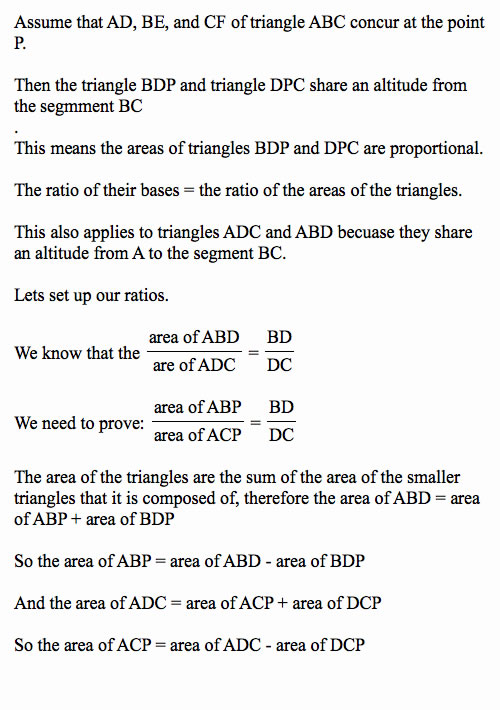 Assume that AD, BE, and CF of triangle ABC concur at the point P.

Then the triangle BDP and triangle DPC share an altitude from the segmment BC
.
This means the areas of triangles BDP and DPC are proportional.

The ratio of their bases = the ratio of the areas of the triangles.

This also applies to triangles ADC and ABD becuase they share an altitude from A to the segment BC.

Lets set up our ratios.

We know that the $\frac{\text{area of ABD}}{\text{are of ADC}} = \frac{\text{BD}}{\text{DC}}$

We need to prove: $\frac{\text{area of ABP}}{\text{area of ACP}} = \frac{\text{BD}}{\text{DC}}$

The area of the triangles are the sum of the area of the smaller triangles that it is composed of, therefore the area of ABD = area of ABP + area of BDP

So the area of ABP = area of ABD - area of BDP

And the area of ADC = area of ACP + area of DCP

So the area of ACP = area of ADC - area of DCP